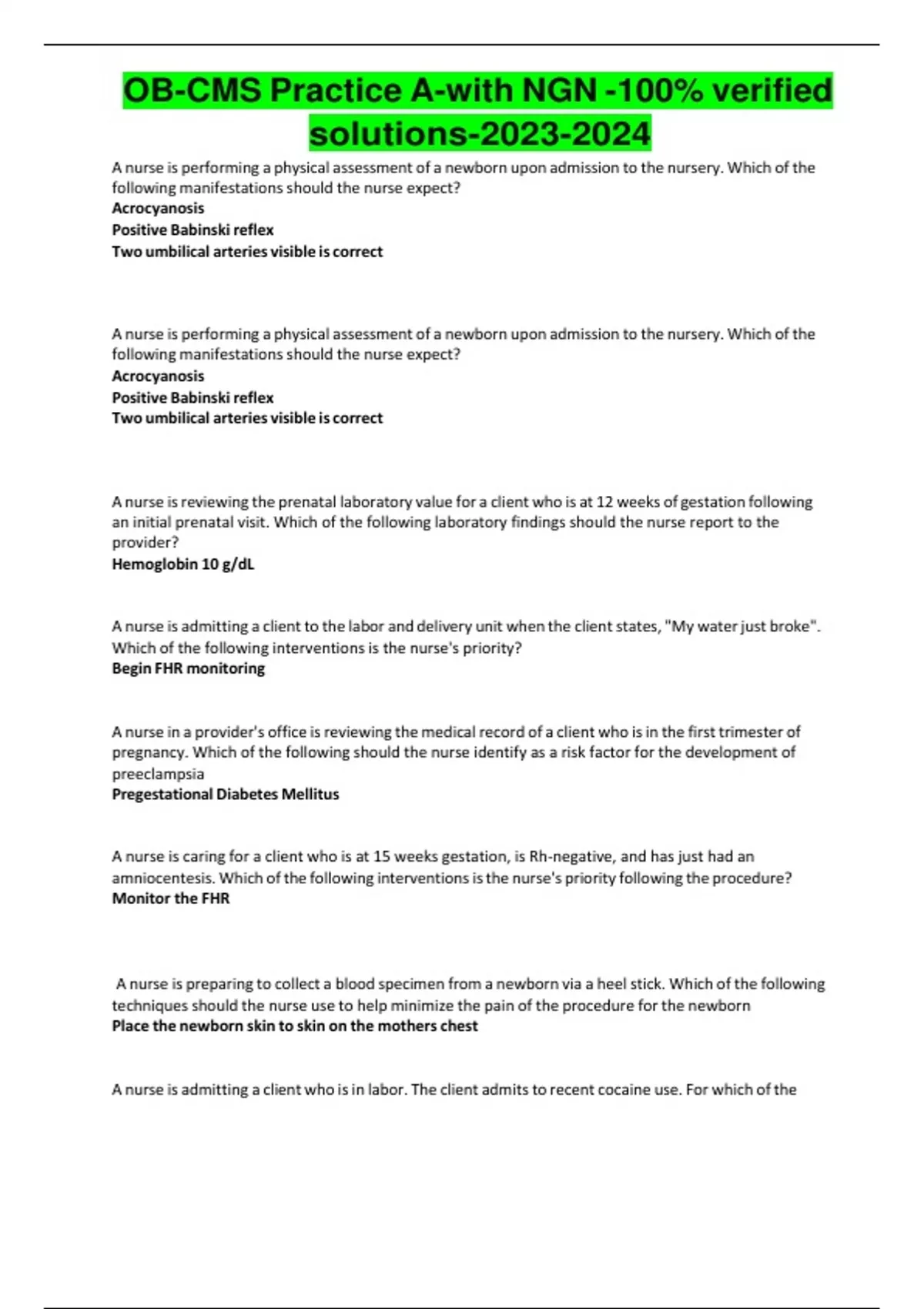 OB-CMS Practice A-with NGN -100% verified solutions-2023-2024

A nurse is performing a physical assessment of a newborn upon admission to the nursery. Which of the following manifestations should the nurse expect?
Acrocyanosis
Positive Babinski reflex
Two umbilical arteries visible is correct

A nurse is performing a physical assessment of a newborn upon admission to the nursery. Which of the following manifestations should the nurse expect?
Acrocyanosis
Positive Babinski reflex
Two umbilical arteries visible is correct

A nurse is reviewing the prenatal laboratory value for a client who is at 12 weeks of gestation following an initial prenatal visit. Which of the following laboratory findings should the nurse report to the provider?
Hemoglobin 10 g/dL

A nurse is admitting a client to the labor and delivery unit when the client states, "My water just broke". Which of the following interventions is the nurse's priority?
Begin FHR monitoring

A nurse in a provider's office is reviewing the medical record of a client who is in the first trimester of pregnancy. Which of the following should the nurse identify as a risk factor for the development of preeclampsia
Pregestational Diabetes Mellitus

A nurse is caring for a client who is at 15 weeks gestation, is Rh-negative, and has just had an amniocentesis. Which of the following interventions is the nurse's priority following the procedure?
Monitor the FHR

A nurse is preparing to collect a blood specimen from a newborn via a heel stick. Which of the following techniques should the nurse use to help minimize the pain of the procedure for the newborn
Place the newborn skin to skin on the mothers chest

A nurse is admitting a client who is in labor. The client admits to recent cocaine use. For which of the